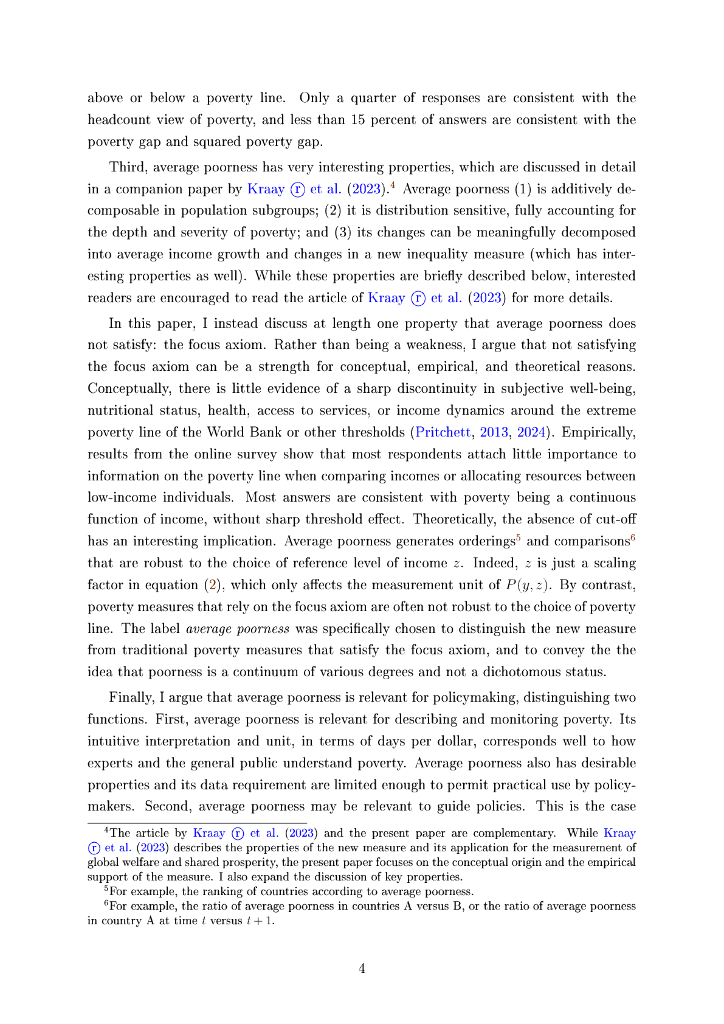 above or below a poverty line. Only a quarter of responses are consistent with the headcount view of poverty, and less than 15 percent of answers are consistent with the poverty gap and squared poverty gap.

Third, average poorness has very interesting properties, which are discussed in detail in a companion paper by Kraay ⓡ et al. (2023).$^4$ Average poorness (1) is additively decomposable in population subgroups; (2) it is distribution sensitive, fully accounting for the depth and severity of poverty; and (3) its changes can be meaningfully decomposed into average income growth and changes in a new inequality measure (which has interesting properties as well). While these properties are briefly described below, interested readers are encouraged to read the article of Kraay ⓡ et al. (2023) for more details.

In this paper, I instead discuss at length one property that average poorness does not satisfy: the focus axiom. Rather than being a weakness, I argue that not satisfying the focus axiom can be a strength for conceptual, empirical, and theoretical reasons. Conceptually, there is little evidence of a sharp discontinuity in subjective well-being, nutritional status, health, access to services, or income dynamics around the extreme poverty line of the World Bank or other thresholds (Pritchett, 2013, 2024). Empirically, results from the online survey show that most respondents attach little importance to information on the poverty line when comparing incomes or allocating resources between low-income individuals. Most answers are consistent with poverty being a continuous function of income, without sharp threshold effect. Theoretically, the absence of cut-off has an interesting implication. Average poorness generates orderings$^5$ and comparisons$^6$ that are robust to the choice of reference level of income $z$. Indeed, $z$ is just a scaling factor in equation (2), which only affects the measurement unit of $P(y, z)$. By contrast, poverty measures that rely on the focus axiom are often not robust to the choice of poverty line. The label *average poorness* was specifically chosen to distinguish the new measure from traditional poverty measures that satisfy the focus axiom, and to convey the the idea that poorness is a continuum of various degrees and not a dichotomous status.

Finally, I argue that average poorness is relevant for policymaking, distinguishing two functions. First, average poorness is relevant for describing and monitoring poverty. Its intuitive interpretation and unit, in terms of days per dollar, corresponds well to how experts and the general public understand poverty. Average poorness also has desirable properties and its data requirement are limited enough to permit practical use by policymakers. Second, average poorness may be relevant to guide policies. This is the case

$^4$The article by Kraay ⓡ et al. (2023) and the present paper are complementary. While Kraay ⓡ et al. (2023) describes the properties of the new measure and its application for the measurement of global welfare and shared prosperity, the present paper focuses on the conceptual origin and the empirical support of the measure. I also expand the discussion of key properties.
$^5$For example, the ranking of countries according to average poorness.
$^6$For example, the ratio of average poorness in countries A versus B, or the ratio of average poorness in country A at time $t$ versus $t + 1$.

4